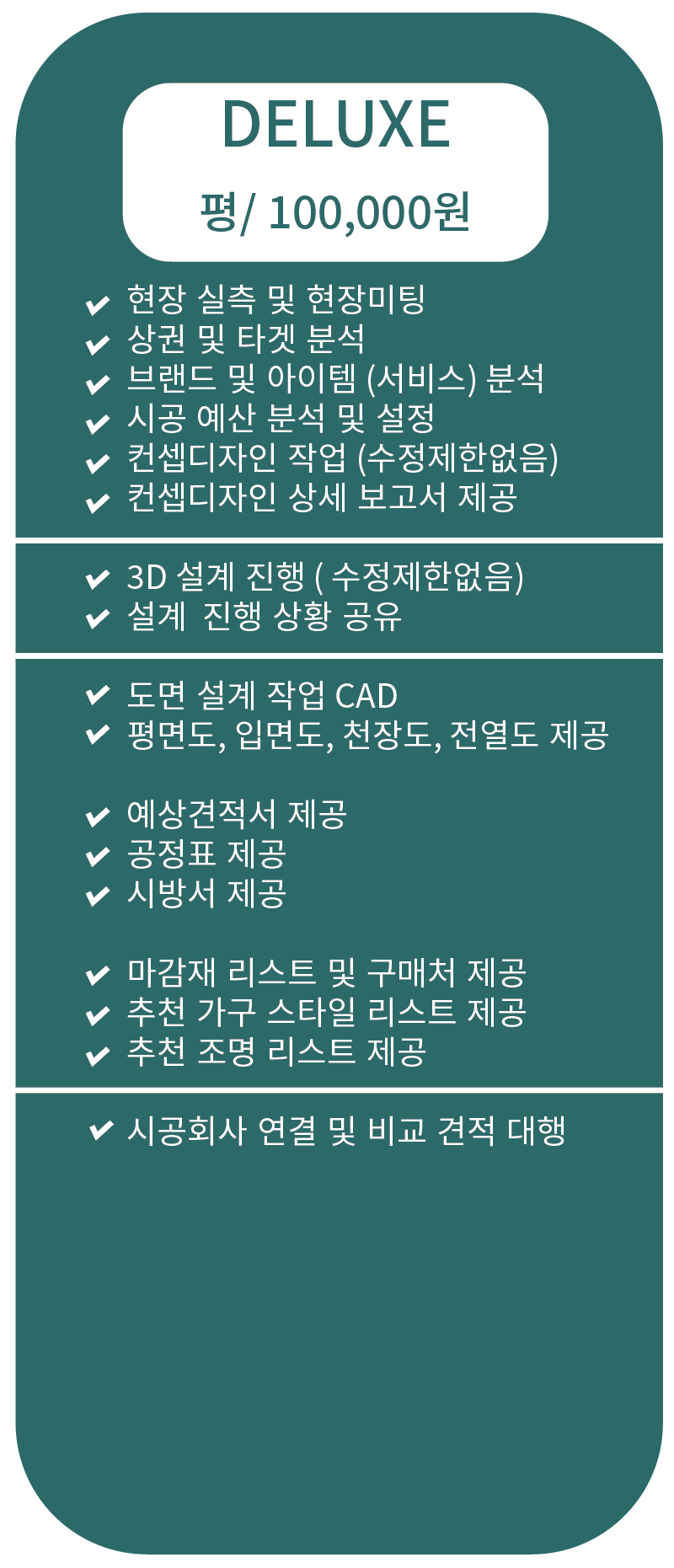 DELUXE

평/ 100,000원

✔ 현장 실측 및 현장미팅
✔ 상권 및 타겟 분석
✔ 브랜드 및 아이템 (서비스) 분석
✔ 시공 예산 분석 및 설정
✔ 컨셉디자인 작업 (수정제한없음)
✔ 컨셉디자인 상세 보고서 제공

✔ 3D 설계 진행 ( 수정제한없음)
✔ 설계  진행 상황 공유

✔ 도면 설계 작업 CAD
✔ 평면도, 입면도, 천장도, 전열도 제공

✔ 예상견적서 제공
✔ 공정표 제공
✔ 시방서 제공

✔ 마감재 리스트 및 구매처 제공
✔ 추천 가구 스타일 리스트 제공
✔ 추천 조명 리스트 제공

✔ 시공회사 연결 및 비교 견적 대행